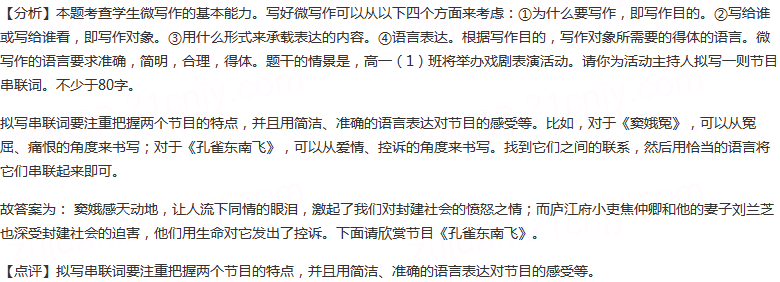 【分析】本题考查学生微写作的基本能力。写好微写作可以从以下四个方面来考虑：①为什么要写作，即写作目的。②写给谁或写给谁看，即写作对象。③用什么形式来承载表达的内容。④语言表达。根据写作目的，写作对象所需要的得体的语言。微写作的语言要求准确，简明，合理，得体。题干的情景是，高一（1）班将举办戏剧表演活动。请你为活动主持人拟写一则节目串联词。不少于80字。

拟写串联词要注重把握两个节目的特点，并且用简洁、准确的语言表达对节目的感受等。比如，对于《窦娥冤》，可以从冤屈、痛恨的角度来书写；对于《孔雀东南飞》，可以从爱情、控诉的角度来书写。找到它们之间的联系，然后用恰当的语言将它们串联起来即可。

故答案为：窦娥感天动地，让人流下同情的眼泪，激起了我们对封建社会的愤怒之情；而庐江府小吏焦仲卿和他的妻子刘兰芝也深受封建社会的迫害，他们用生命对它发出了控诉。下面请欣赏节目《孔雀东南飞》。

【点评】拟写串联词要注重把握两个节目的特点，并且用简洁、准确的语言表达对节目的感受等。